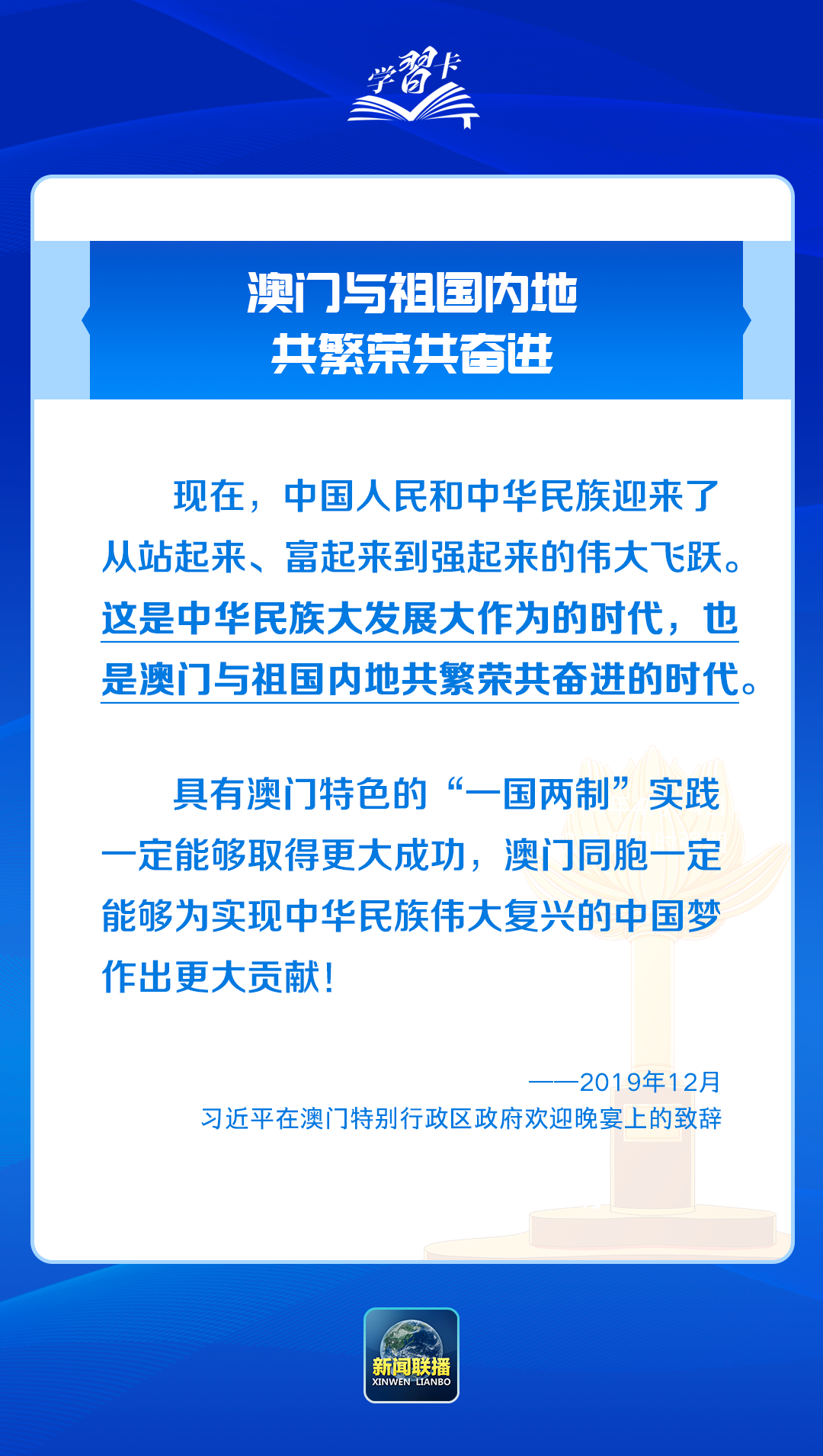 学习卡

澳门与祖国内地
共繁荣共奋进

现在，中国人民和中华民族迎来了从站起来、富起来到强起来的伟大飞跃。这是中华民族大发展大作为的时代，也是澳门与祖国内地共繁荣共奋进的时代。

具有澳门特色的“一国两制”实践一定能够取得更大成功，澳门同胞一定能够为实现中华民族伟大复兴的中国梦作出更大贡献！

——2019年12月
习近平在澳门特别行政区政府欢迎晚宴上的致辞

新闻联播
XINWEN LIANBO